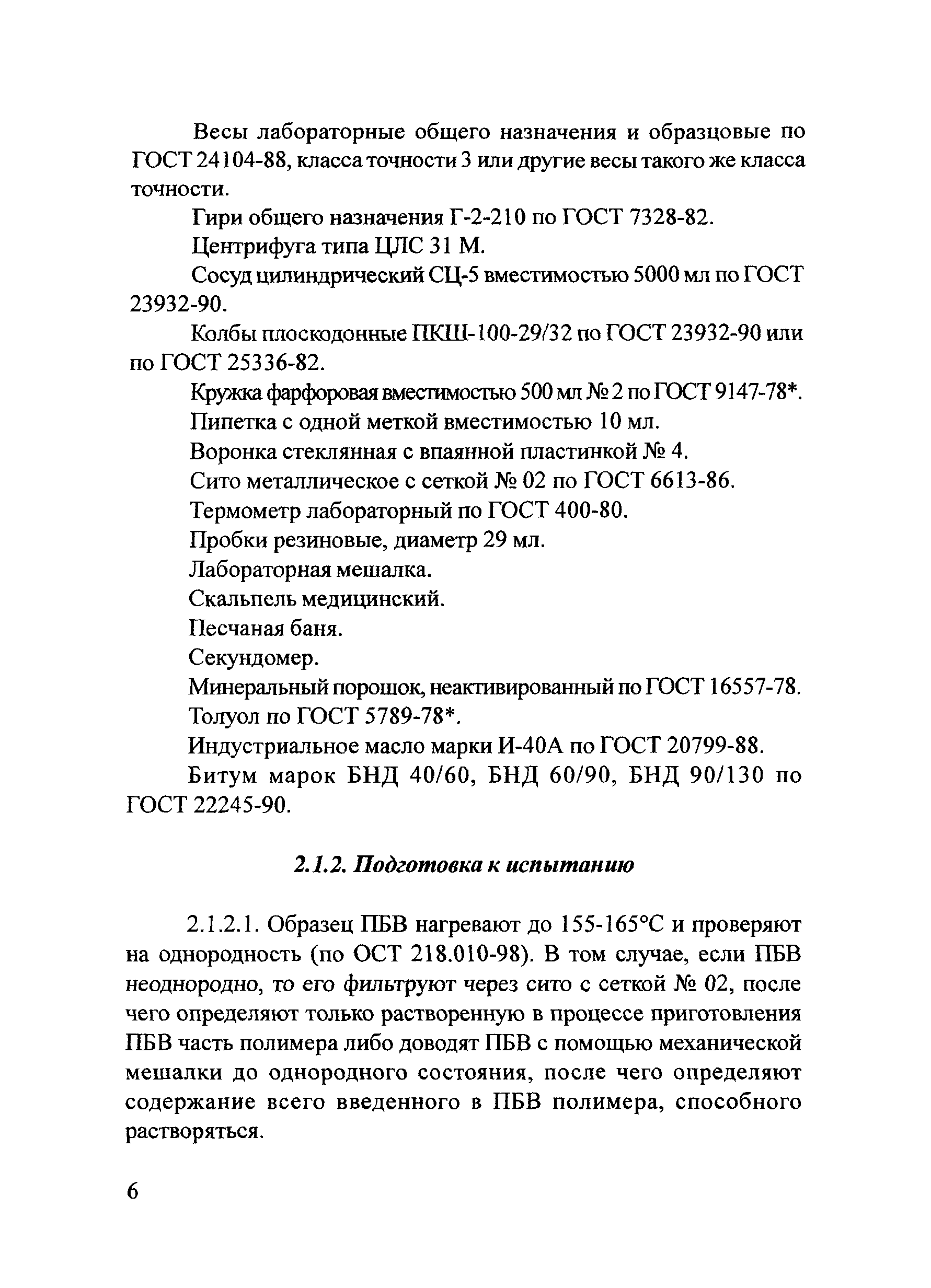 Весы лабораторные общего назначения и образцовые по ГОСТ 24104-88, класса точности 3 или другие весы такого же класса точности.

Гири общего назначения Г-2-210 по ГОСТ 7328-82.

Центрифуга типа ЦЛС 31 М.

Сосуд цилиндрический СЦ-5 вместимостью 5000 мл по ГОСТ 23932-90.

Колбы плоскодонные ПКШ-100-29/32 по ГОСТ 23932-90 или по ГОСТ 25336-82.

Кружка фарфоровая вместимостью 500 мл № 2 по ГОСТ 9147-78*.

Пипетка с одной меткой вместимостью 10 мл.

Воронка стеклянная с впаянной пластинкой № 4.

Сито металлическое с сеткой № 02 по ГОСТ 6613-86.

Термометр лабораторный по ГОСТ 400-80.

Пробки резиновые, диаметр 29 мл.

Лабораторная мешалка.

Скальпель медицинский.

Песчаная баня.

Секундомер.

Минеральный порошок, неактивированный по ГОСТ 16557-78.

Толуол по ГОСТ 5789-78*.

Индустриальное масло марки И-40А по ГОСТ 20799-88.

Битум марок БНД 40/60, БНД 60/90, БНД 90/130 по ГОСТ 22245-90.

2.1.2. Подготовка к испытанию

2.1.2.1. Образец ПБВ нагревают до 155-165°С и проверяют на однородность (по ОСТ 218.010-98). В том случае, если ПБВ неоднородно, то его фильтруют через сито с сеткой № 02, после чего определяют только растворенную в процессе приготовления ПБВ часть полимера либо доводят ПБВ с помощью механической мешалки до однородного состояния, после чего определяют содержание всего введенного в ПБВ полимера, способного растворяться.

6